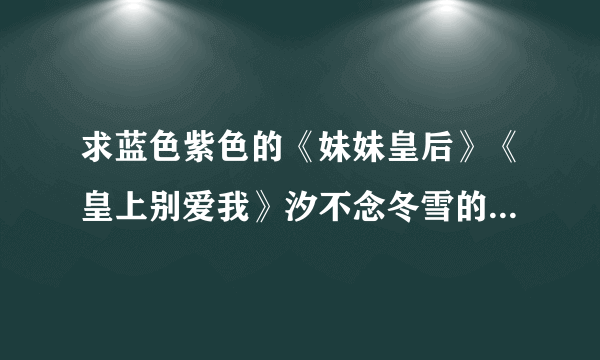 求蓝色紫色的《妹妹皇后》《皇上别爱我》汐不念冬雪的...